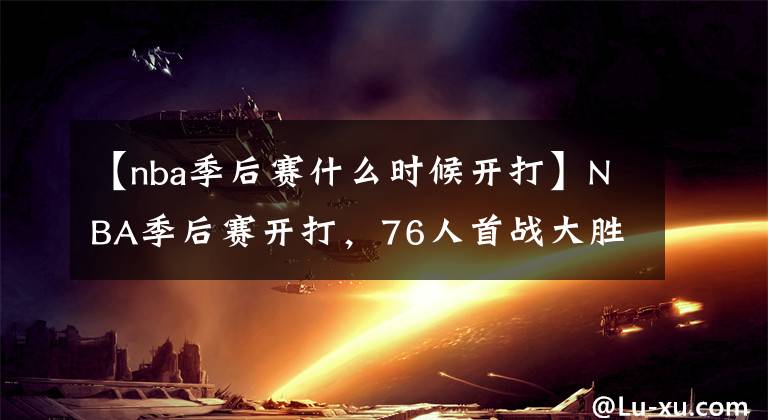 【nba季后赛什么时候开打】NBA季后赛开打，76人首战大胜

@Lu-xu.com